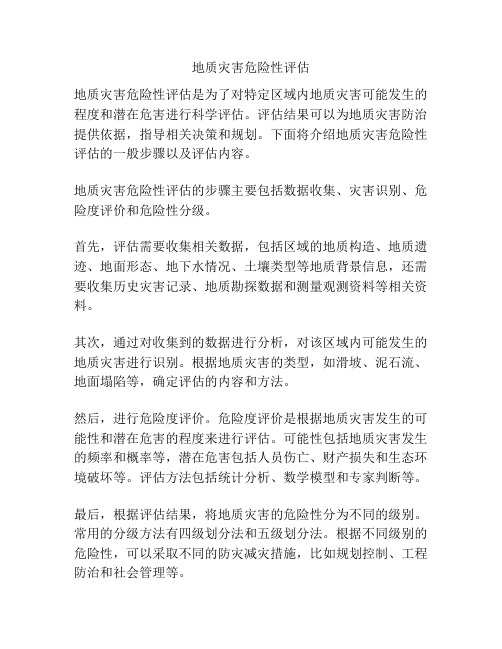 地质灾害危险性评估

地质灾害危险性评估是为了对特定区域内地质灾害可能发生的程度和潜在危害进行科学评估。评估结果可以为地质灾害防治提供依据，指导相关决策和规划。下面将介绍地质灾害危险性评估的一般步骤以及评估内容。

地质灾害危险性评估的步骤主要包括数据收集、灾害识别、危险度评价和危险性分级。

首先，评估需要收集相关数据，包括区域的地质构造、地质遗迹、地面形态、地下水情况、土壤类型等地质背景信息，还需要收集历史灾害记录、地质勘探数据和测量观测资料等相关资料。

其次，通过对收集到的数据进行分析，对该区域内可能发生的地质灾害进行识别。根据地质灾害的类型，如滑坡、泥石流、地面塌陷等，确定评估的内容和方法。

然后，进行危险度评价。危险度评价是根据地质灾害发生的可能性和潜在危害的程度来进行评估。可能性包括地质灾害发生的频率和概率等，潜在危害包括人员伤亡、财产损失和生态环境破坏等。评估方法包括统计分析、数学模型和专家判断等。

最后，根据评估结果，将地质灾害的危险性分为不同的级别。常用的分级方法有四级划分法和五级划分法。根据不同级别的危险性，可以采取不同的防灾减灾措施，比如规划控制、工程防治和社会管理等。